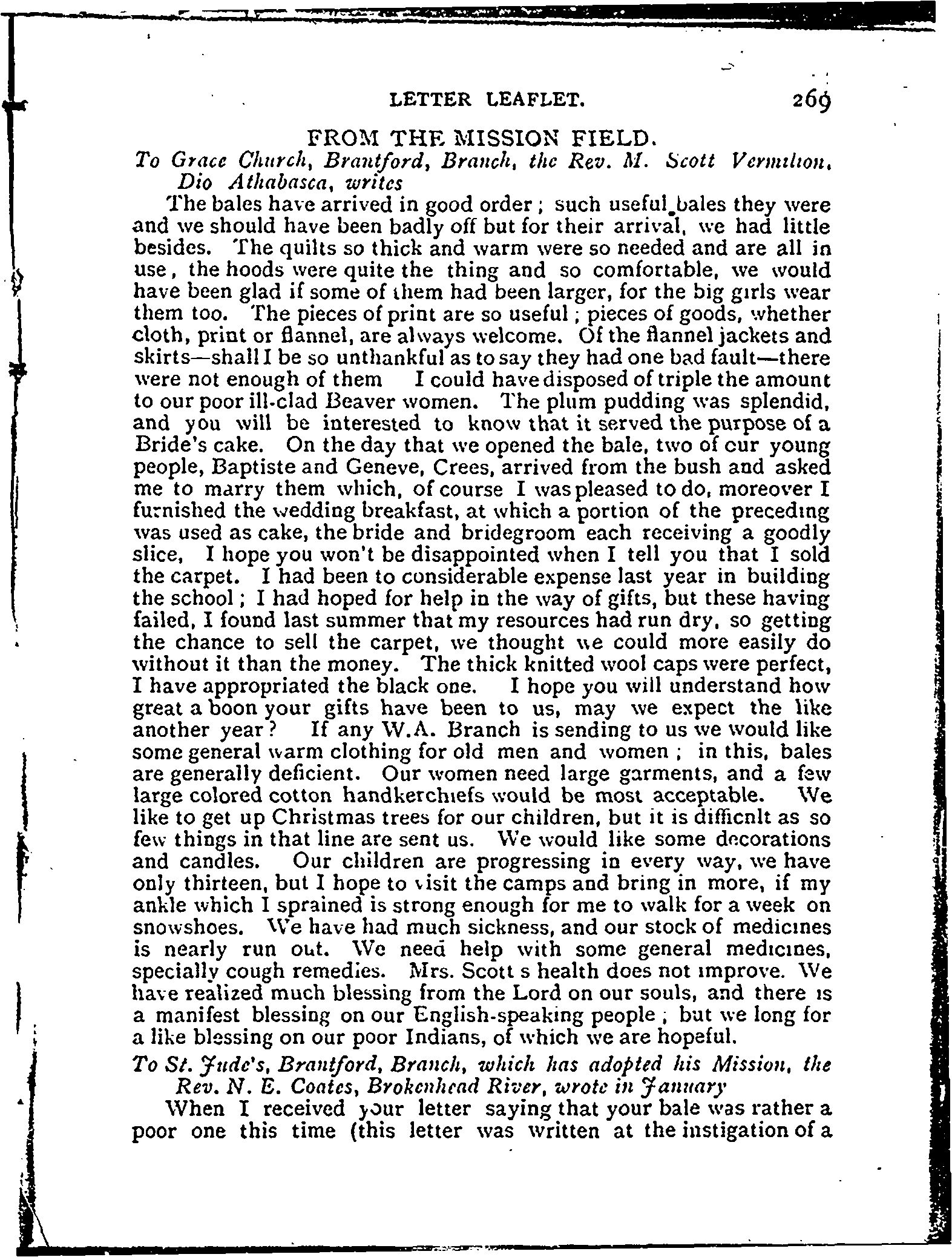 LETTER LEAFLET. 269

FROM THE MISSION FIELD.

To Grace Church, Brantford, Branch, the Rev. M. Scott Vermilion, Dio Athabasca, writes

The bales have arrived in good order; such useful bales they were and we should have been badly off but for their arrival, we had little besides. The quilts so thick and warm were so needed and are all in use, the hoods were quite the thing and so comfortable, we would have been glad if some of them had been larger, for the big girls wear them too. The pieces of print are so useful; pieces of goods, whether cloth, print or flannel, are always welcome. Of the flannel jackets and skirts—shall I be so unthankful as to say they had one bad fault—there were not enough of them I could have disposed of triple the amount to our poor ill-clad Beaver women. The plum pudding was splendid, and you will be interested to know that it served the purpose of a Bride's cake. On the day that we opened the bale, two of our young people, Baptiste and Geneve, Crees, arrived from the bush and asked me to marry them which, of course I was pleased to do, moreover I furnished the wedding breakfast, at which a portion of the preceding was used as cake, the bride and bridegroom each receiving a goodly slice, I hope you won't be disappointed when I tell you that I sold the carpet. I had been to considerable expense last year in building the school; I had hoped for help in the way of gifts, but these having failed, I found last summer that my resources had run dry, so getting the chance to sell the carpet, we thought we could more easily do without it than the money. The thick knitted wool caps were perfect, I have appropriated the black one. I hope you will understand how great a boon your gifts have been to us, may we expect the like another year? If any W.A. Branch is sending to us we would like some general warm clothing for old men and women; in this, bales are generally deficient. Our women need large garments, and a few large colored cotton handkerchiefs would be most acceptable. We like to get up Christmas trees for our children, but it is difficnlt as so few things in that line are sent us. We would like some decorations and candles. Our children are progressing in every way, we have only thirteen, but I hope to visit the camps and bring in more, if my ankle which I sprained is strong enough for me to walk for a week on snowshoes. We have had much sickness, and our stock of medicines is nearly run out. We need help with some general medicines, specially cough remedies. Mrs. Scott s health does not improve. We have realized much blessing from the Lord on our souls, and there is a manifest blessing on our English-speaking people; but we long for a like blessing on our poor Indians, of which we are hopeful.

To St. Jude's, Brantford, Branch, which has adopted his Mission, the Rev. N. E. Coates, Brokenhead River, wrote in January

When I received your letter saying that your bale was rather a poor one this time (this letter was written at the instigation of a